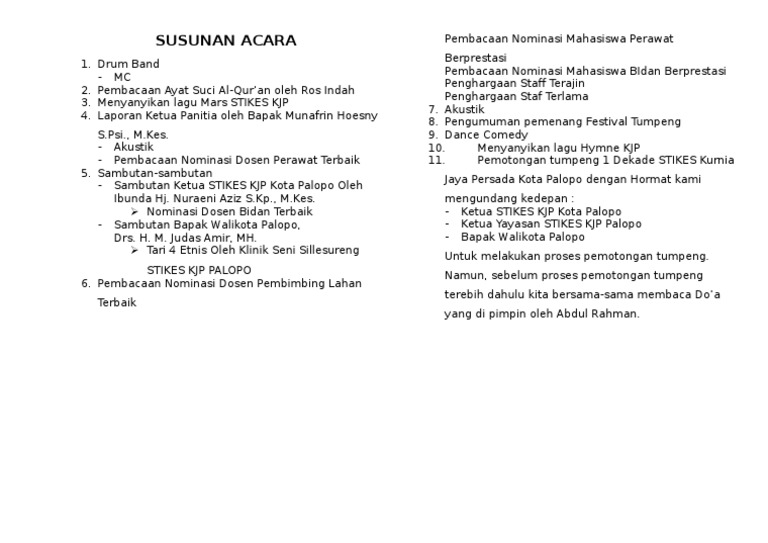 SUSUNAN ACARA

1. Drum Band
- MC
2. Pembacaan Ayat Suci Al-Qur'an oleh Ros Indah
3. Menyanyikan lagu Mars STIKES KJP
4. Laporan Ketua Panitia oleh Bapak Munafrin Hoesny S.Psi., M.Kes.
- Akustik
- Pembacaan Nominasi Dosen Perawat Terbaik
5. Sambutan-sambutan
- Sambutan Ketua STIKES KJP Kota Palopo Oleh Ibunda Hj. Nuraeni Aziz S.Kp., M.Kes.
➢ Nominasi Dosen Bidan Terbaik
- Sambutan Bapak Walikota Palopo, Drs. H. M. Judas Amir, MH.
➢ Tari 4 Etnis Oleh Klinik Seni Sillesureng STIKES KJP PALOPO
6. Pembacaan Nominasi Dosen Pembimbing Lahan Terbaik

Pembacaan Nominasi Mahasiswa Perawat Berprestasi
Pembacaan Nominasi Mahasiswa BIdan Berprestasi
Penghargaan Staff Terajin
Penghargaan Staf Terlama
7. Akustik
8. Pengumuman pemenang Festival Tumpeng
9. Dance Comedy
10. Menyanyikan lagu Hymne KJP
11. Pemotongan tumpeng 1 Dekade STIKES Kurnia Jaya Persada Kota Palopo dengan Hormat kami mengundang kedepan :
- Ketua STIKES KJP Kota Palopo
- Ketua Yayasan STIKES KJP Palopo
- Bapak Walikota Palopo
Untuk melakukan proses pemotongan tumpeng. Namun, sebelum proses pemotongan tumpeng terebih dahulu kita bersama-sama membaca Do'a yang di pimpin oleh Abdul Rahman.